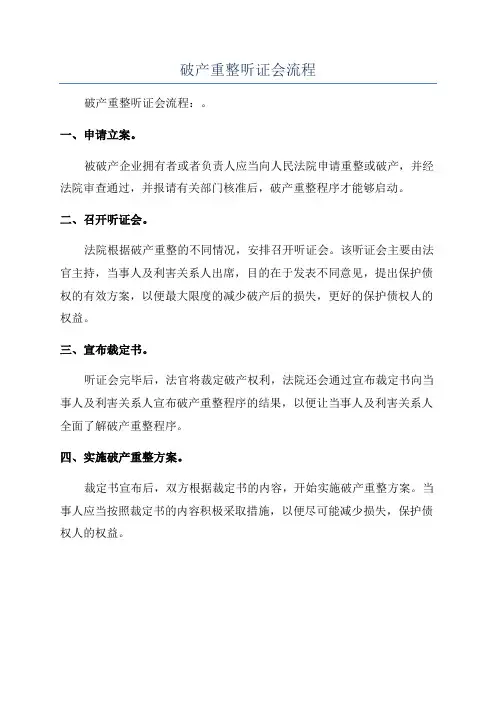 破产重整听证会流程

破产重整听证会流程：。

一、申请立案。

被破产企业拥有者或者负责人应当向人民法院申请重整或破产，并经法院审查通过，并报请有关部门核准后，破产重整程序才能够启动。

二、召开听证会。

法院根据破产重整的不同情况，安排召开听证会。该听证会主要由法官主持，当事人及利害关系人出席，目的在于发表不同意见，提出保护债权的有效方案，以便最大限度的减少破产后的损失，更好的保护债权人的权益。

三、宣布裁定书。

听证会完毕后，法官将裁定破产权利，法院还会通过宣布裁定书向当事人及利害关系人宣布破产重整程序的结果，以便让当事人及利害关系人全面了解破产重整程序。

四、实施破产重整方案。

裁定书宣布后，双方根据裁定书的内容，开始实施破产重整方案。当事人应当按照裁定书的内容积极采取措施，以便尽可能减少损失，保护债权人的权益。